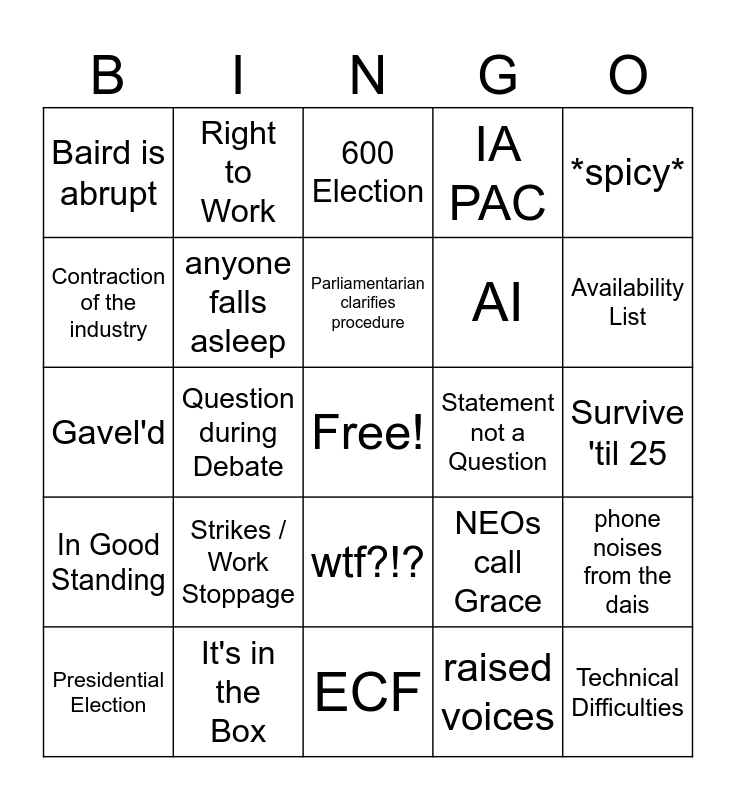 | B | I | N | G | O |
|---|---|---|---|---|
| Baird is abrupt | Right to Work | 600 Election | IA PAC | \*spicy\* |
| Contraction of the industry | anyone falls asleep | Parliamentarian clarifies procedure | AI | Availability List |
| Gavel'd | Question during Debate | Free! | Statement not a Question | Survive 'til 25 |
| In Good Standing | Strikes / Work Stoppage | wtf?!? | NEOs call Grace | phone noises from the dais |
| Presidential Election | It's in the Box | ECF | raised voices | Technical Difficulties |